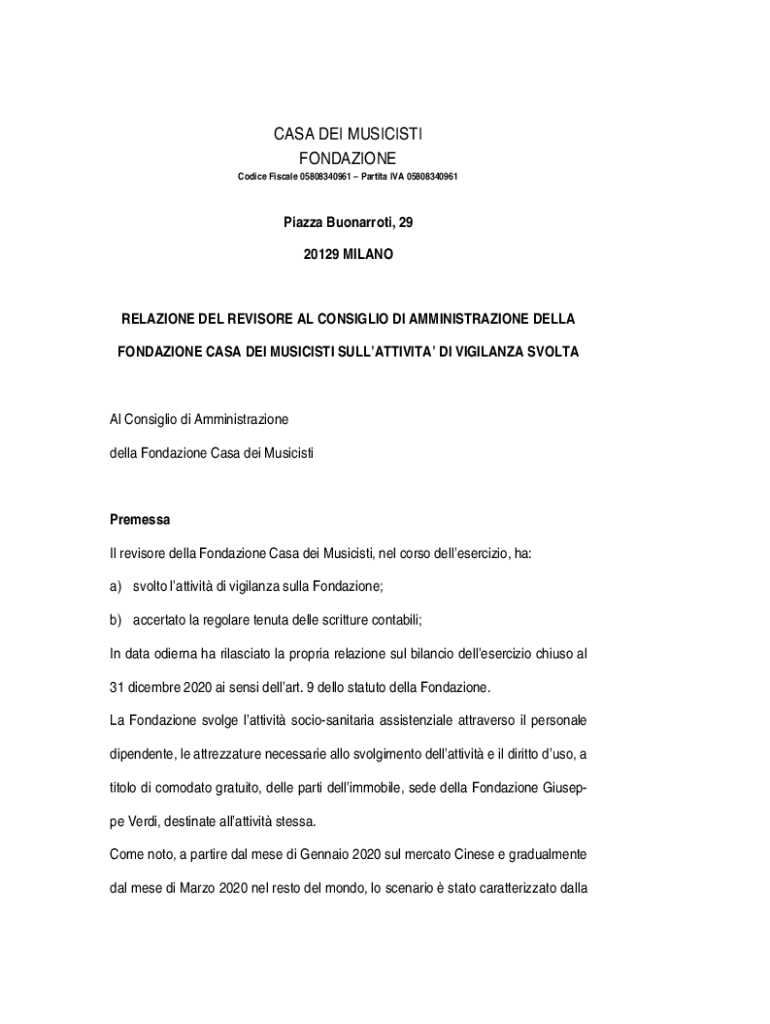 CASA DEI MUSICISTI
FONDAZIONE
Codice Fiscale 05808340961 – Partita IVA 05808340961

Piazza Buonarroti, 29

20129 MILANO

RELAZIONE DEL REVISORE AL CONSIGLIO DI AMMINISTRAZIONE DELLA FONDAZIONE CASA DEI MUSICISTI SULL'ATTIVITA' DI VIGILANZA SVOLTA

Al Consiglio di Amministrazione

della Fondazione Casa dei Musicisti

Premessa

Il revisore della Fondazione Casa dei Musicisti, nel corso dell'esercizio, ha:

a) svolto l'attività di vigilanza sulla Fondazione;

b) accertato la regolare tenuta delle scritture contabili;

In data odierna ha rilasciato la propria relazione sul bilancio dell'esercizio chiuso al 31 dicembre 2020 ai sensi dell'art. 9 dello statuto della Fondazione.

La Fondazione svolge l'attività socio-sanitaria assistenziale attraverso il personale dipendente, le attrezzature necessarie allo svolgimento dell'attività e il diritto d'uso, a titolo di comodato gratuito, delle parti dell'immobile, sede della Fondazione Giuseppe Verdi, destinate all'attività stessa.

Come noto, a partire dal mese di Gennaio 2020 sul mercato Cinese e gradualmente dal mese di Marzo 2020 nel resto del mondo, lo scenario è stato caratterizzato dalla